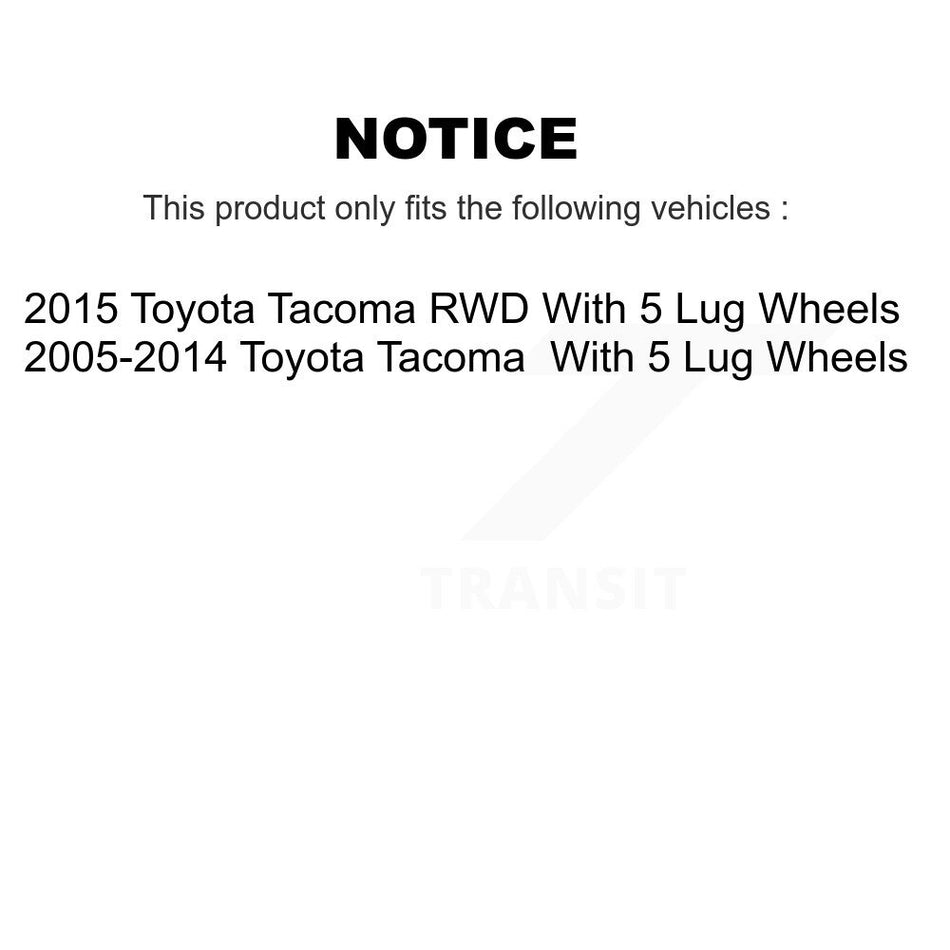 NOTICE

This product only fits the following vehicles :

2015 Toyota Tacoma RWD With 5 Lug Wheels
2005-2014 Toyota Tacoma With 5 Lug Wheels

TRANSIT